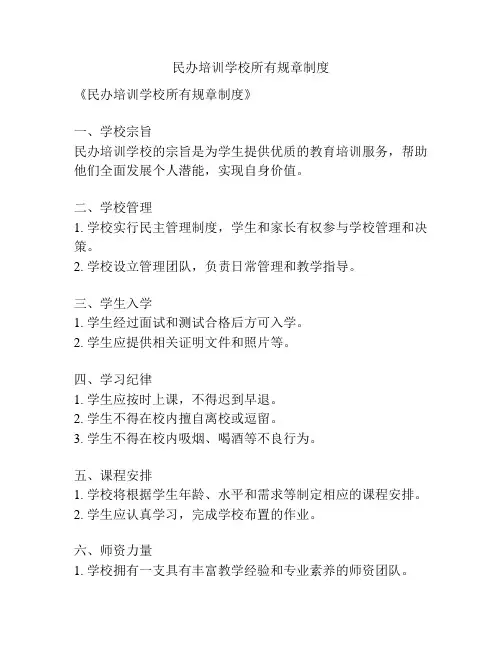 民办培训学校所有规章制度

《民办培训学校所有规章制度》

一、学校宗旨
民办培训学校的宗旨是为学生提供优质的教育培训服务，帮助他们全面发展个人潜能，实现自身价值。

二、学校管理
1. 学校实行民主管理制度，学生和家长有权参与学校管理和决策。
2. 学校设立管理团队，负责日常管理和教学指导。

三、学生入学
1. 学生经过面试和测试合格后方可入学。
2. 学生应提供相关证明文件和照片等。

四、学习纪律
1. 学生应按时上课，不得迟到早退。
2. 学生不得在校内擅自离校或逗留。
3. 学生不得在校内吸烟、喝酒等不良行为。

五、课程安排
1. 学校将根据学生年龄、水平和需求等制定相应的课程安排。
2. 学生应认真学习，完成学校布置的作业。

六、师资力量
1. 学校拥有一支具有丰富教学经验和专业素养的师资团队。